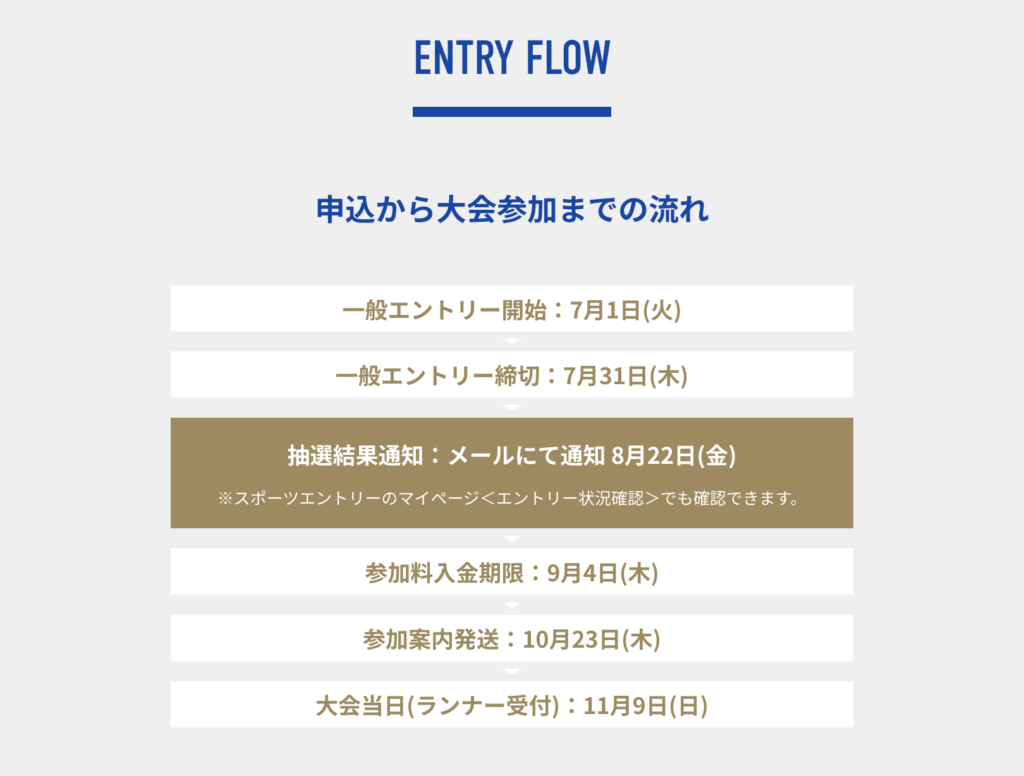 ENTRY FLOW

申込から大会参加までの流れ

一般エントリー開始：7月1日(火)

一般エントリー締切：7月31日(木)

抽選結果通知：メールにて通知 8月22日(金)

※スポーツエントリーのマイページ＜エントリー状況確認＞でも確認できます。

参加料入金期限：9月4日(木)

参加案内発送：10月23日(木)

大会当日(ランナー受付)：11月9日(日)